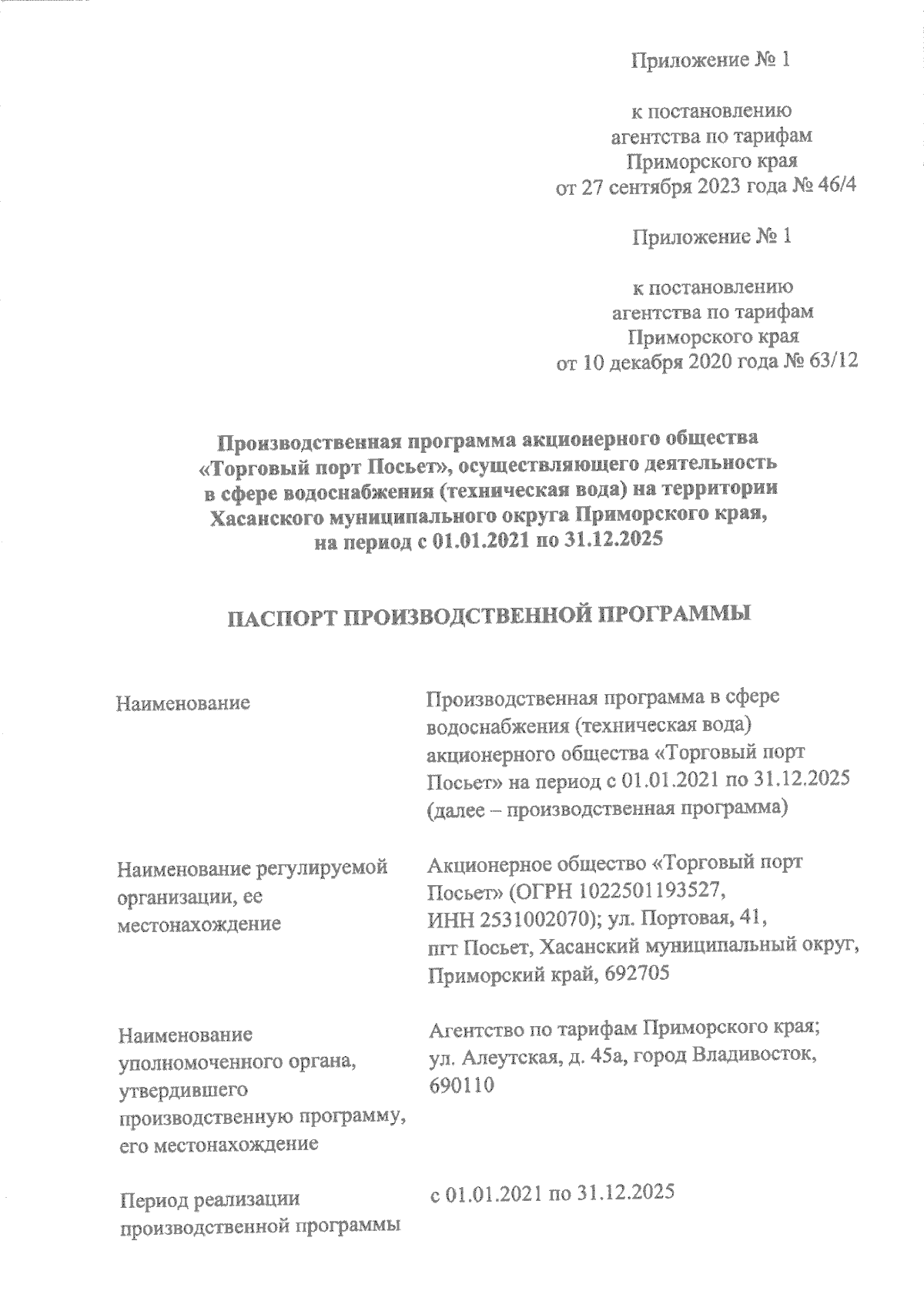 Приложение № 1

к постановлению агентства по тарифам Приморского края от 27 сентября 2023 года № 46/4

Приложение № 1

к постановлению агентства по тарифам Приморского края от 10 декабря 2020 года № 63/12

Производственная программа акционерного общества «Торговый порт Посьет», осуществляющего деятельность в сфере водоснабжения (техническая вода) на территории Хасанского муниципального округа Приморского края, на период с 01.01.2021 по 31.12.2025

ПАСПОРТ ПРОИЗВОДСТВЕННОЙ ПРОГРАММЫ

| | |
|---|---|
| Наименование | Производственная программа в сфере водоснабжения (техническая вода) акционерного общества «Торговый порт Посьет» на период с 01.01.2021 по 31.12.2025 (далее – производственная программа) |
| Наименование регулируемой организации, ее местонахождение | Акционерное общество «Торговый порт Посьет» (ОГРН 1022501193527, ИНН 2531002070); ул. Портовая, 41, пгт Посьет, Хасанский муниципальный округ, Приморский край, 692705 |
| Наименование уполномоченного органа, утвердившего производственную программу, его местонахождение | Агентство по тарифам Приморского края; ул. Алеутская, д. 45а, город Владивосток, 690110 |
| Период реализации производственной программы | с 01.01.2021 по 31.12.2025 |